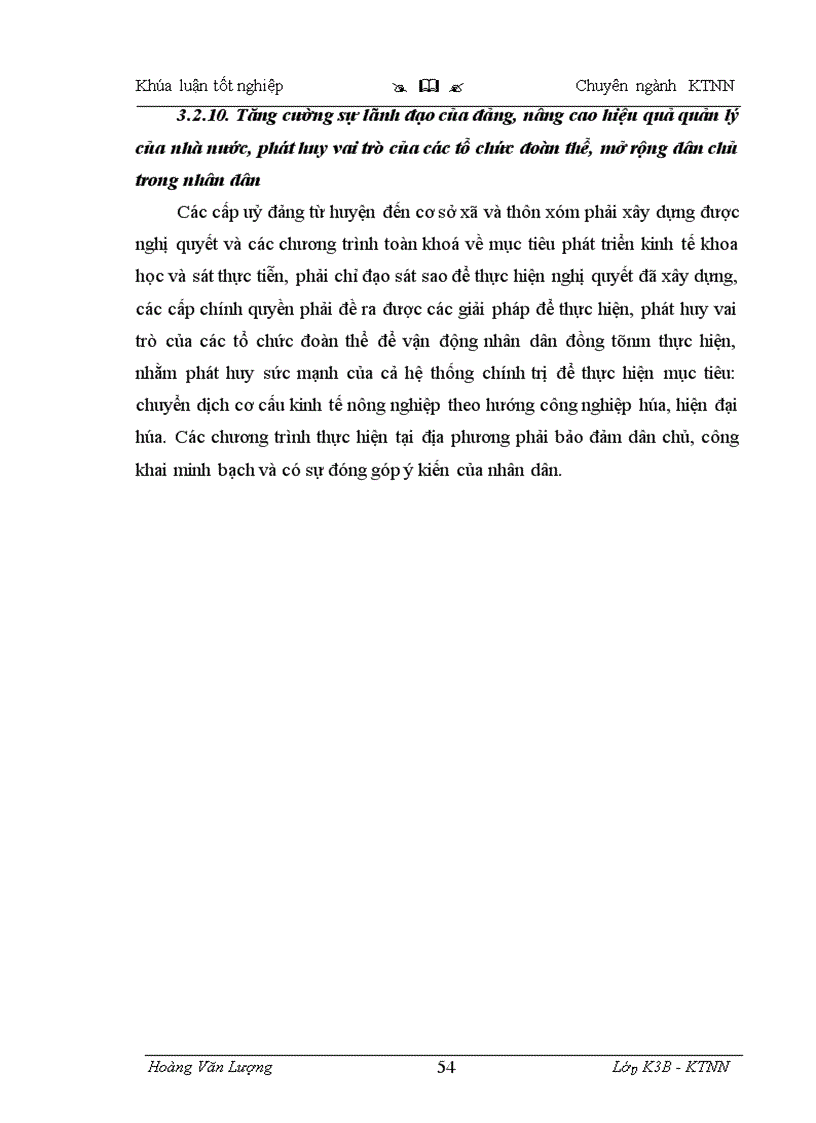 Khúa luận tốt nghiệp Chuyên ngành KTNN

3.2.10. Tăng cường sự lãnh đạo của đảng, nâng cao hiệu quả quản lý của nhà nước, phát huy vai trò của các tổ chức đoàn thể, mở rộng dân chủ trong nhân dân

Các cấp uỷ đảng từ huyện đến cơ sở xã và thôn xóm phải xây dựng được nghị quyết và các chương trình toàn khoá về mục tiêu phát triển kinh tế khoa học và sát thực tiễn, phải chỉ đạo sát sao để thực hiện nghị quyết đã xây dựng, các cấp chính quyền phải đề ra được các giải pháp để thực hiện, phát huy vai trò của các tổ chức đoàn thể để vận động nhân dân đồng tõnm thực hiện, nhằm phát huy sức mạnh của cả hệ thống chính trị để thực hiện mục tiêu: chuyển dịch cơ cấu kinh tế nông nghiệp theo hướng công nghiệp húa, hiện đại húa. Các chương trình thực hiện tại địa phương phải bảo đảm dân chủ, công khai minh bạch và có sự đóng góp ý kiến của nhân dân.

Hoàng Văn Lượng 54 Lớp K3B - KTNN